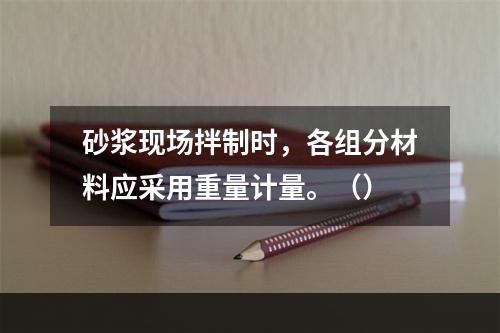 砂浆现场拌制时，各组分材料应采用重量计量。（）